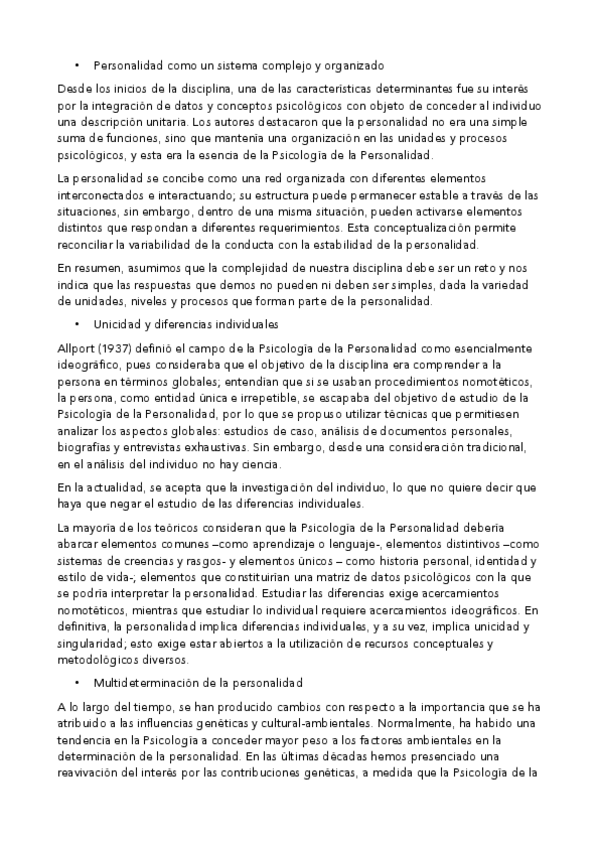 • Personalidad como un sistema complejo y organizado

Desde los inicios de la disciplina, una de las características determinantes fue su interés por la integración de datos y conceptos psicológicos con objeto de conceder al individuo una descripción unitaria. Los autores destacaron que la personalidad no era una simple suma de funciones, sino que mantenía una organización en las unidades y procesos psicológicos, y esta era la esencia de la Psicología de la Personalidad.

La personalidad se concibe como una red organizada con diferentes elementos interconectados e interactuando; su estructura puede permanecer estable a través de las situaciones, sin embargo, dentro de una misma situación, pueden activarse elementos distintos que respondan a diferentes requerimientos. Esta conceptualización permite reconciliar la variabilidad de la conducta con la estabilidad de la personalidad.

En resumen, asumimos que la complejidad de nuestra disciplina debe ser un reto y nos indica que las respuestas que demos no pueden ni deben ser simples, dada la variedad de unidades, niveles y procesos que forman parte de la personalidad.

• Unicidad y diferencias individuales

Allport (1937) definió el campo de la Psicología de la Personalidad como esencialmente ideográfico, pues consideraba que el objetivo de la disciplina era comprender a la persona en términos globales; entendían que si se usaban procedimientos nomotéticos, la persona, como entidad única e irrepetible, se escapaba del objetivo de estudio de la Psicología de la Personalidad, por lo que se propuso utilizar técnicas que permitiesen analizar los aspectos globales: estudios de caso, análisis de documentos personales, biografías y entrevistas exhaustivas. Sin embargo, desde una consideración tradicional, en el análisis del individuo no hay ciencia.

En la actualidad, se acepta que la investigación del individuo, lo que no quiere decir que haya que negar el estudio de las diferencias individuales.

La mayoría de los teóricos consideran que la Psicología de la Personalidad debería abarcar elementos comunes –como aprendizaje o lenguaje-, elementos distintivos –como sistemas de creencias y rasgos- y elementos únicos – como historia personal, identidad y estilo de vida-; elementos que constituirían una matriz de datos psicológicos con la que se podría interpretar la personalidad. Estudiar las diferencias exige acercamientos nomotéticos, mientras que estudiar lo individual requiere acercamientos ideográficos. En definitiva, la personalidad implica diferencias individuales, y a su vez, implica unicidad y singularidad; esto exige estar abiertos a la utilización de recursos conceptuales y metodológicos diversos.

• Multideterminación de la personalidad

A lo largo del tiempo, se han producido cambios con respecto a la importancia que se ha atribuido a las influencias genéticas y cultural-ambientales. Normalmente, ha habido una tendencia en la Psicología a conceder mayor peso a los factores ambientales en la determinación de la personalidad. En las últimas décadas hemos presenciado una reavivación del interés por las contribuciones genéticas, a medida que la Psicología de la